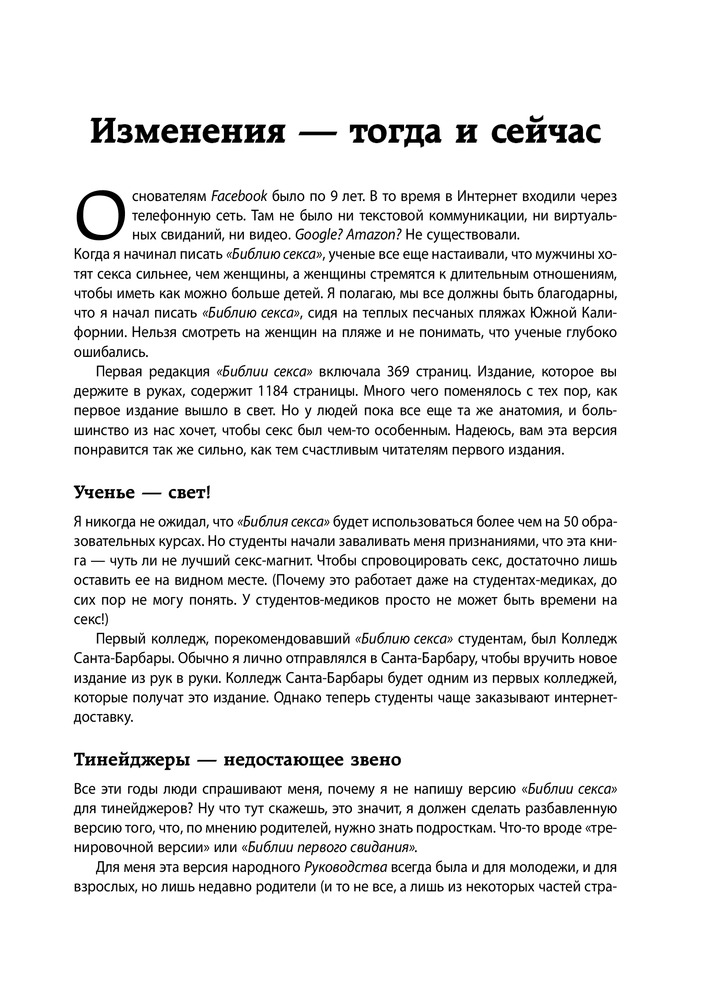 Изменения — тогда и сейчас

Основателям Facebook было по 9 лет. В то время в Интернет входили через телефонную сеть. Там не было ни текстовой коммуникации, ни виртуальных свиданий, ни видео. Google? Amazon? Не существовали.
Когда я начинал писать «Библию секса», ученые все еще настаивали, что мужчины хотят секса сильнее, чем женщины, а женщины стремятся к длительным отношениям, чтобы иметь как можно больше детей. Я полагаю, мы все должны быть благодарны, что я начал писать «Библию секса», сидя на теплых песчаных пляжах Южной Калифорнии. Нельзя смотреть на женщин на пляже и не понимать, что ученые глубоко ошибались.

Первая редакция «Библии секса» включала 369 страниц. Издание, которое вы держите в руках, содержит 1184 страницы. Много чего поменялось с тех пор, как первое издание вышло в свет. Но у людей пока все еще та же анатомия, и большинство из нас хочет, чтобы секс был чем-то особенным. Надеюсь, вам эта версия понравится так же сильно, как тем счастливым читателям первого издания.

Ученье — свет!

Я никогда не ожидал, что «Библия секса» будет использоваться более чем на 50 образовательных курсах. Но студенты начали заваливать меня признаниями, что эта книга — чуть ли не лучший секс-магнит. Чтобы спровоцировать секс, достаточно лишь оставить ее на видном месте. (Почему это работает даже на студентах-медиках, до сих пор не могу понять. У студентов-медиков просто не может быть времени на секс!)

Первый колледж, порекомендовавший «Библию секса» студентам, был Колледж Санта-Барбары. Обычно я лично отправлялся в Санта-Барбару, чтобы вручить новое издание из рук в руки. Колледж Санта-Барбары будет одним из первых колледжей, которые получат это издание. Однако теперь студенты чаще заказывают интернет-доставку.

Тинейджеры — недостающее звено

Все эти годы люди спрашивают меня, почему я не напишу версию «Библии секса» для тинейджеров? Ну что тут скажешь, это значит, я должен сделать разбавленную версию того, что, по мнению родителей, нужно знать подросткам. Что-то вроде «тренировочной версии» или «Библии первого свидания».

Для меня эта версия народного Руководства всегда была и для молодежи, и для взрослых, но лишь недавно родители (и то не все, а лишь из некоторых частей стра-